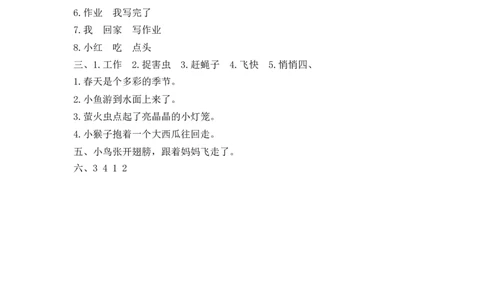 6. 作业　我写完了

7. 我　回家　写作业

8. 小红　吃　点头

三、1. 工作　2. 捉害虫　3. 赶蝇子　4. 飞快　5. 悄悄四、

1. 春天是个多彩的季节。

2. 小鱼游到水面上来了。

3. 萤火虫点起了亮晶晶的小灯笼。

4. 小猴子抱着一个大西瓜往回走。

五、小鸟张开翅膀，跟着妈妈飞走了。

六、3 4 1 2